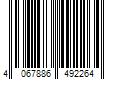 4 067886 492264